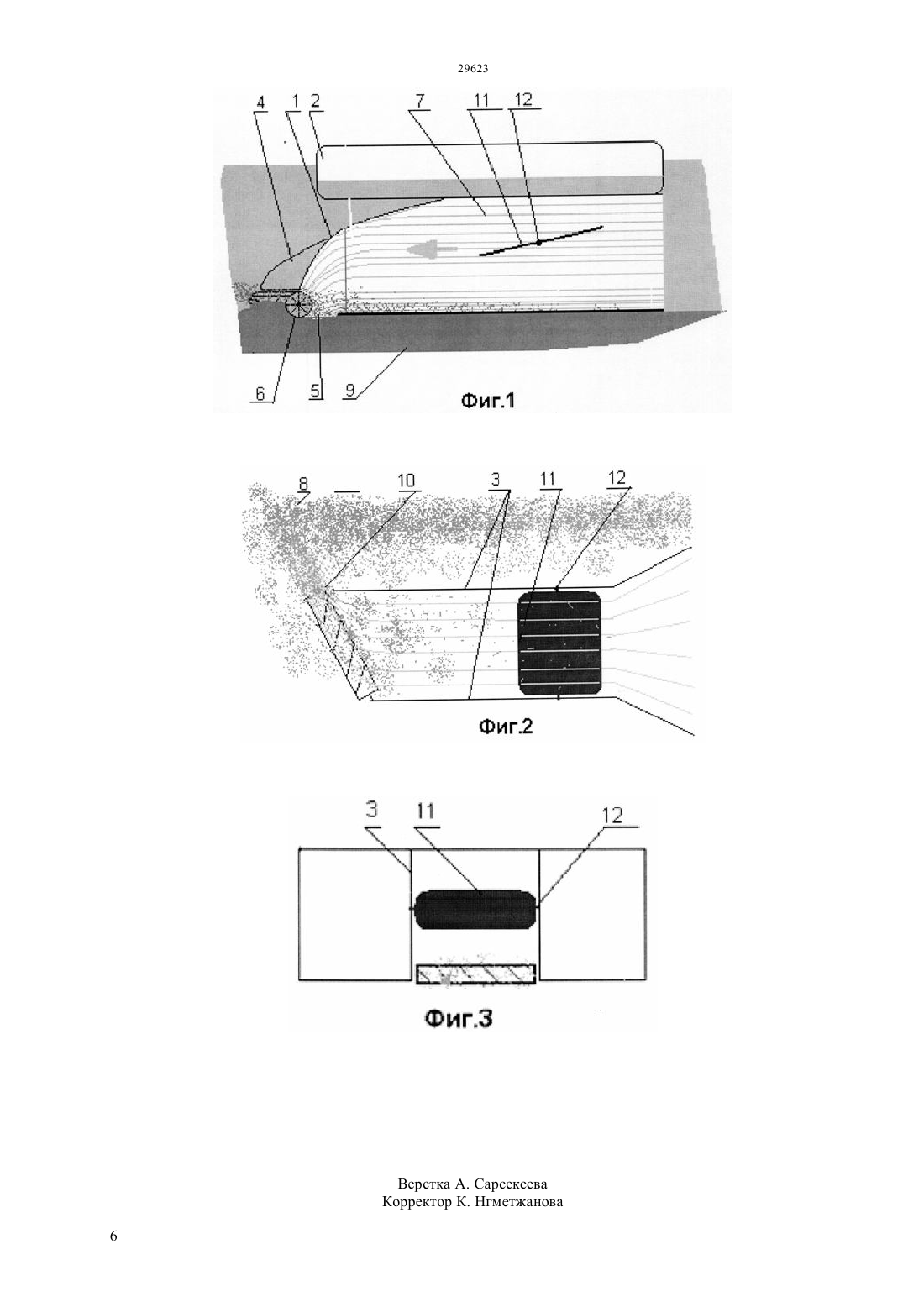 29623

4 1 2 7 11 12

6 5 9

Фиг.1

8 10 3 11 12

Фиг.2

3 11 12

Фиг.3

Верстка А. Сарсекеева
Корректор К. Нгметжанова

6